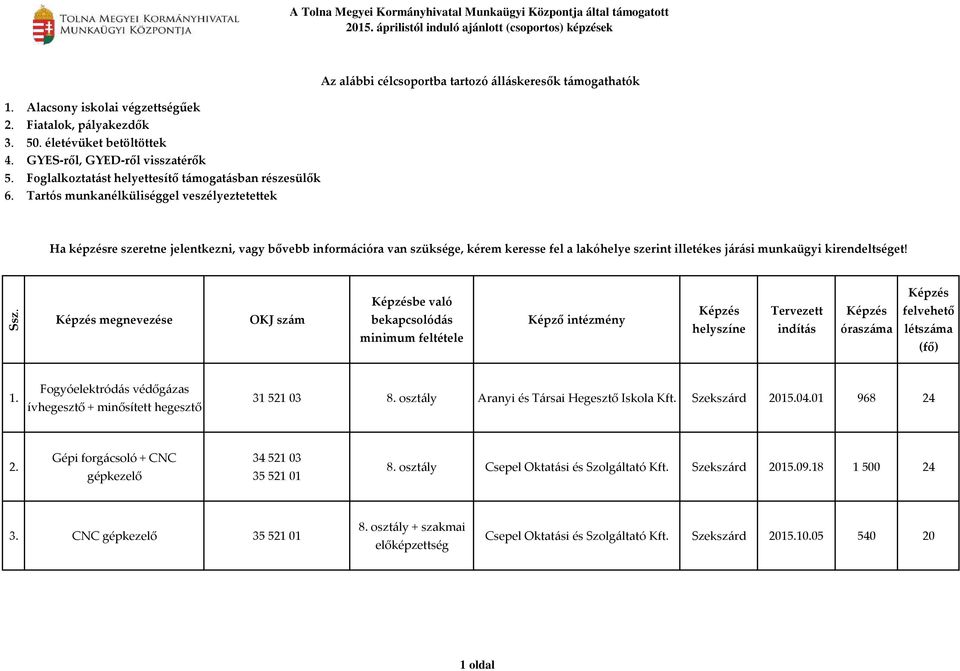 Tolna Megyei Kormányhivatal
Munkaügyi Központja

A Tolna Megyei Kormányhivatal Munkaügyi Központja által támogatott
2015. áprilistól induló ajánlott (csoportos) képzések

Az alábbi célcsoportba tartozó álláskeresők támogathatók

1. Alacsony iskolai végzettségűek
2. Fiatalok, pályakezdők
3. 50. életévüket betöltöttek
4. GYES-ről, GYED-ről visszatérők
5. Foglalkoztatást helyettesítő támogatásban részesülők
6. Tartós munkanélküliséggel veszélyeztetettek

Ha képzésre szeretne jelentkezni, vagy bővebb információra van szüksége, kérem keresse fel a lakóhelye szerint illetékes járási munkaügyi kirendeltséget!

| Ssz. | Képzés megnevezése | OKJ szám | Képzésbe való bekapcsolódás minimum feltétele | Képző intézmény | Képzés helyszíne | Tervezett indítás | Képzés óraszáma | Képzés felvehető létszáma (fő) |
|---|---|---|---|---|---|---|---|---|
| 1. | Fogyóelektródás védőgázas ívhegesztő + minősített hegesztő | 31 521 03 | 8. osztály | Aranyi és Társai Hegesztő Iskola Kft. | Szekszárd | 2015.04.01 | 968 | 24 |
| 2. | Gépi forgácsoló + CNC gépkezelő | 34 521 03 35 521 01 | 8. osztály | Csepel Oktatási és Szolgáltató Kft. | Szekszárd | 2015.09.18 | 1 500 | 24 |
| 3. | CNC gépkezelő | 35 521 01 | 8. osztály + szakmai előképzettség | Csepel Oktatási és Szolgáltató Kft. | Szekszárd | 2015.10.05 | 540 | 20 |

1 oldal